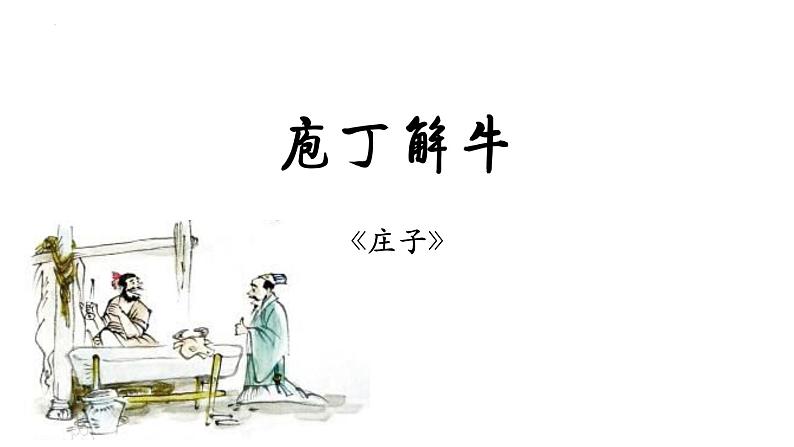 庖丁解牛

《庄子》